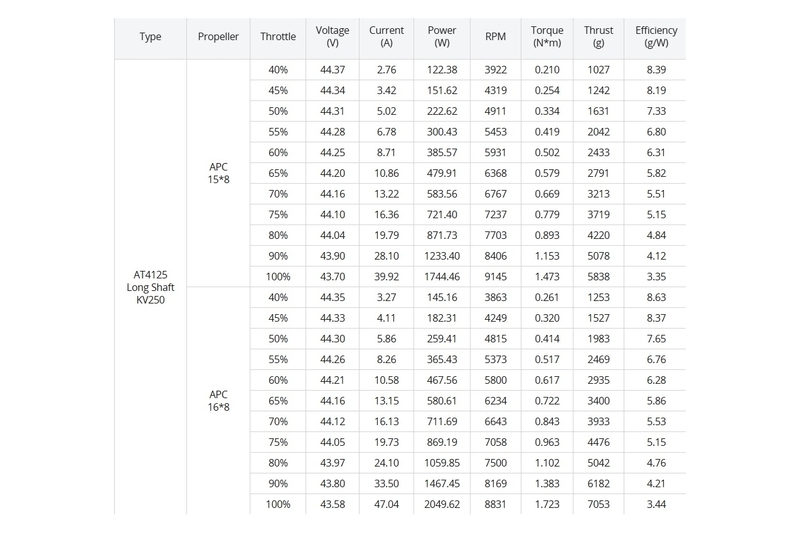 | Type | Propeller | Throttle | Voltage (V) | Current (A) | Power (W) | RPM | Torque (N*m) | Thrust (g) | Efficiency (g/W) |
|---|---|---|---|---|---|---|---|---|---|
| AT4125 Long Shaft KV250 | APC 15*8 | 40% | 44.37 | 2.76 | 122.38 | 3922 | 0.210 | 1027 | 8.39 |
| | | 45% | 44.34 | 3.42 | 151.62 | 4319 | 0.254 | 1242 | 8.19 |
| | | 50% | 44.31 | 5.02 | 222.62 | 4911 | 0.334 | 1631 | 7.33 |
| | | 55% | 44.28 | 6.78 | 300.43 | 5453 | 0.419 | 2042 | 6.80 |
| | | 60% | 44.25 | 8.71 | 385.57 | 5931 | 0.502 | 2433 | 6.31 |
| | | 65% | 44.20 | 10.86 | 479.91 | 6368 | 0.579 | 2791 | 5.82 |
| | | 70% | 44.16 | 13.22 | 583.56 | 6767 | 0.669 | 3213 | 5.51 |
| | | 75% | 44.10 | 16.36 | 721.40 | 7237 | 0.779 | 3719 | 5.15 |
| | | 80% | 44.04 | 19.79 | 871.73 | 7703 | 0.893 | 4220 | 4.84 |
| | | 90% | 43.90 | 28.10 | 1233.40 | 8406 | 1.153 | 5078 | 4.12 |
| | | 100% | 43.70 | 39.92 | 1744.46 | 9145 | 1.473 | 5838 | 3.35 |
| | APC 16*8 | 40% | 44.35 | 3.27 | 145.16 | 3863 | 0.261 | 1253 | 8.63 |
| | | 45% | 44.33 | 4.11 | 182.31 | 4249 | 0.320 | 1527 | 8.37 |
| | | 50% | 44.30 | 5.86 | 259.41 | 4815 | 0.414 | 1983 | 7.65 |
| | | 55% | 44.26 | 8.26 | 365.43 | 5373 | 0.517 | 2469 | 6.76 |
| | | 60% | 44.21 | 10.58 | 467.56 | 5800 | 0.617 | 2935 | 6.28 |
| | | 65% | 44.16 | 13.15 | 580.61 | 6234 | 0.722 | 3400 | 5.86 |
| | | 70% | 44.12 | 16.13 | 711.69 | 6643 | 0.843 | 3933 | 5.53 |
| | | 75% | 44.05 | 19.73 | 869.19 | 7058 | 0.963 | 4476 | 5.15 |
| | | 80% | 43.97 | 24.10 | 1059.85 | 7500 | 1.102 | 5042 | 4.76 |
| | | 90% | 43.80 | 33.50 | 1467.45 | 8169 | 1.383 | 6182 | 4.21 |
| | | 100% | 43.58 | 47.04 | 2049.62 | 8831 | 1.723 | 7053 | 3.44 |